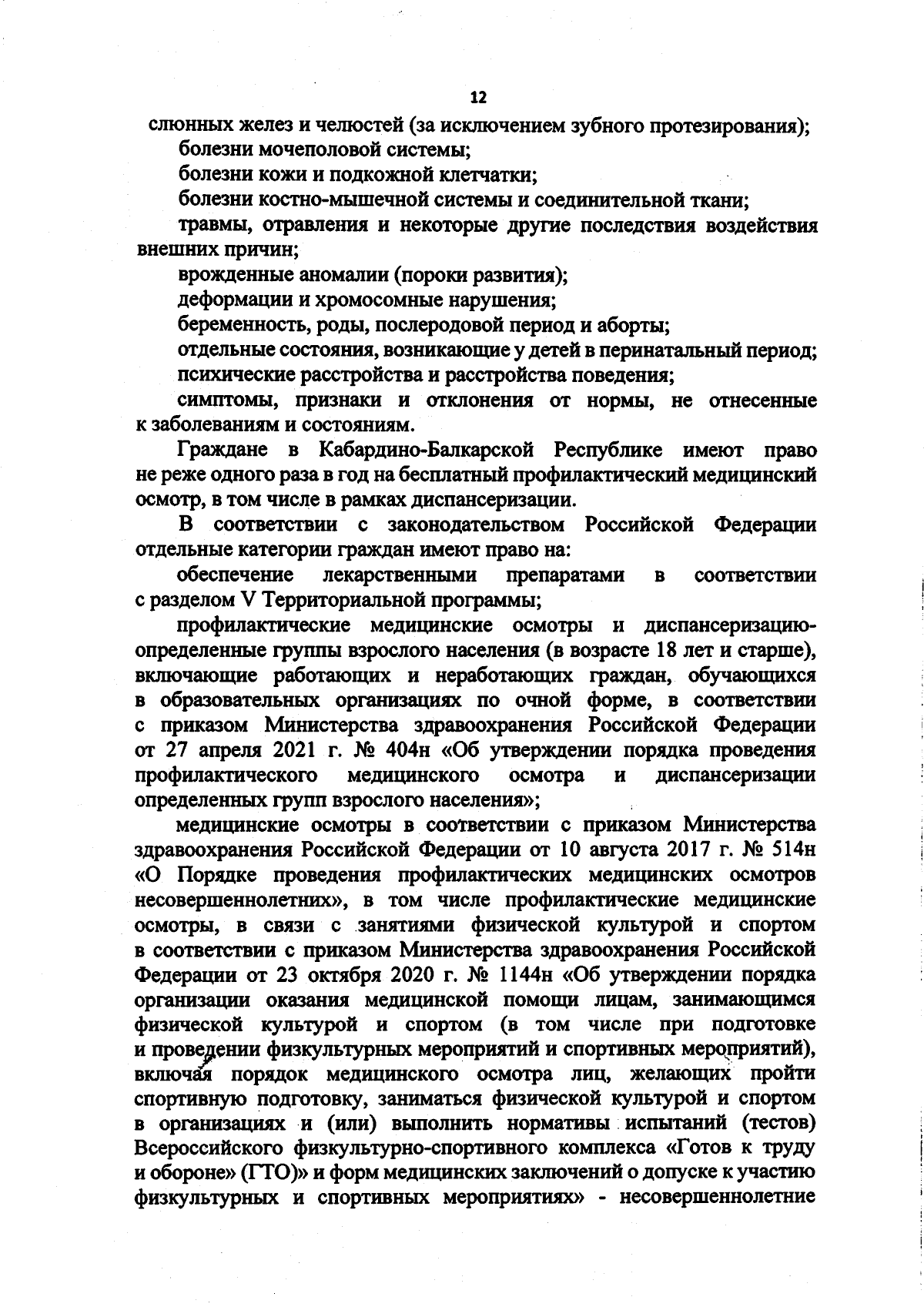 12

слюнных желез и челюстей (за исключением зубного протезирования);

болезни мочеполовой системы;

болезни кожи и подкожной клетчатки;

болезни костно-мышечной системы и соединительной ткани;

травмы, отравления и некоторые другие последствия воздействия внешних причин;

врожденные аномалии (пороки развития);

деформации и хромосомные нарушения;

беременность, роды, послеродовой период и аборты;

отдельные состояния, возникающие у детей в перинатальный период;

психические расстройства и расстройства поведения;

симптомы, признаки и отклонения от нормы, не отнесенные к заболеваниям и состояниям.

Граждане в Кабардино-Балкарской Республике имеют право не реже одного раза в год на бесплатный профилактический медицинский осмотр, в том числе в рамках диспансеризации.

В соответствии с законодательством Российской Федерации отдельные категории граждан имеют право на:

обеспечение лекарственными препаратами в соответствии с разделом V Территориальной программы;

профилактические медицинские осмотры и диспансеризацию-определенные группы взрослого населения (в возрасте 18 лет и старше), включающие работающих и неработающих граждан, обучающихся в образовательных организациях по очной форме, в соответствии с приказом Министерства здравоохранения Российской Федерации от 27 апреля 2021 г. № 404н «Об утверждении порядка проведения профилактического медицинского осмотра и диспансеризации определенных групп взрослого населения»;

медицинские осмотры в соответствии с приказом Министерства здравоохранения Российской Федерации от 10 августа 2017 г. № 514н «О Порядке проведения профилактических медицинских осмотров несовершеннолетних», в том числе профилактические медицинские осмотры, в связи с занятиями физической культурой и спортом в соответствии с приказом Министерства здравоохранения Российской Федерации от 23 октября 2020 г. № 1144н «Об утверждении порядка организации оказания медицинской помощи лицам, занимающимся физической культурой и спортом (в том числе при подготовке и проведении физкультурных мероприятий и спортивных мероприятий), включая порядок медицинского осмотра лиц, желающих пройти спортивную подготовку, заниматься физической культурой и спортом в организациях и (или) выполнить нормативы испытаний (тестов) Всероссийского физкультурно-спортивного комплекса «Готов к труду и обороне» (ГТО)» и форм медицинских заключений о допуске к участию физкультурных и спортивных мероприятиях» - несовершеннолетние